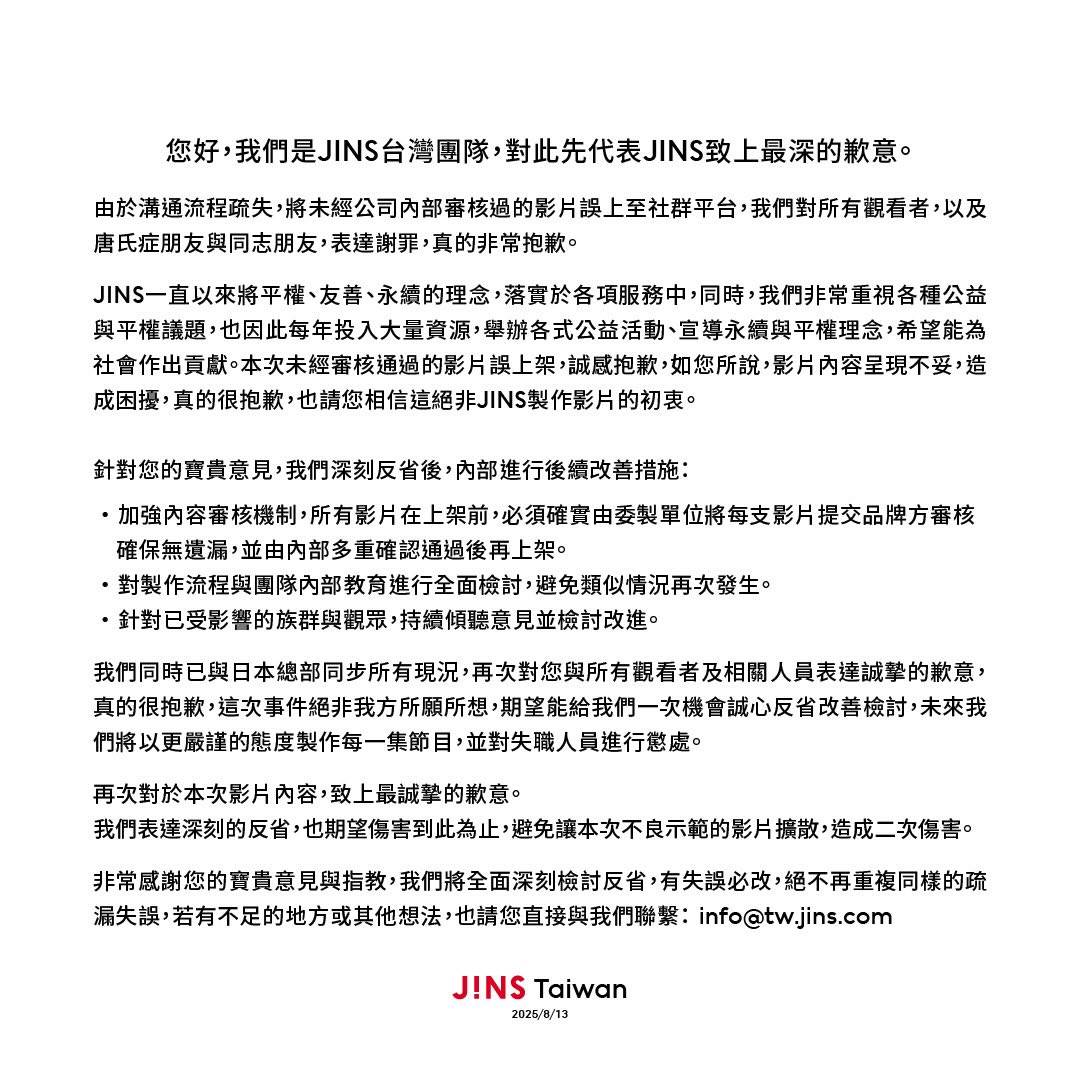 您好，我們是JINS台灣團隊，對此先代表JINS致上最深的歉意。

由於溝通流程疏失，將未經公司內部審核過的影片誤上至社群平台，我們對所有觀看者，以及唐氏症朋友與同志朋友，表達謝罪，真的非常抱歉。

JINS一直以來將平權、友善、永續的理念，落實於各項服務中，同時，我們非常重視各種公益與平權議題，也因此每年投入大量資源，舉辦各式公益活動、宣導永續與平權理念，希望能為社會作出貢獻。本次未經審核通過的影片誤上架，誠感抱歉，如您所說，影片內容呈現不妥，造成困擾，真的很抱歉，也請您相信這絕非JINS製作影片的初衷。

針對您的寶貴意見，我們深刻反省後，內部進行後續改善措施：

・加強內容審核機制，所有影片在上架前，必須確實由委製單位將每支影片提交品牌方審核確保無遺漏，並由內部多重確認通過後再上架。
・對製作流程與團隊內部教育進行全面檢討，避免類似情況再次發生。
・針對已受影響的族群與觀眾，持續傾聽意見並檢討改進。

我們同時已與日本總部同步所有現況，再次對您與所有觀看者及相關人員表達誠摯的歉意，真的很抱歉，這次事件絕非我方所願所想，期望能給我們一次機會誠心反省改善檢討，未來我們將以更嚴謹的態度製作每一集節目，並對失職人員進行懲處。

再次對於本次影片內容，致上最誠摯的歉意。
我們表達深刻的反省，也期望傷害到此為止，避免讓本次不良示範的影片擴散，造成二次傷害。

非常感謝您的寶貴意見與指教，我們將全面深刻檢討反省，有失誤必改，絕不再重複同樣的疏漏失誤，若有不足的地方或其他想法，也請您直接與我們聯繫：info@tw.jins.com

J!NS Taiwan
2025/8/13